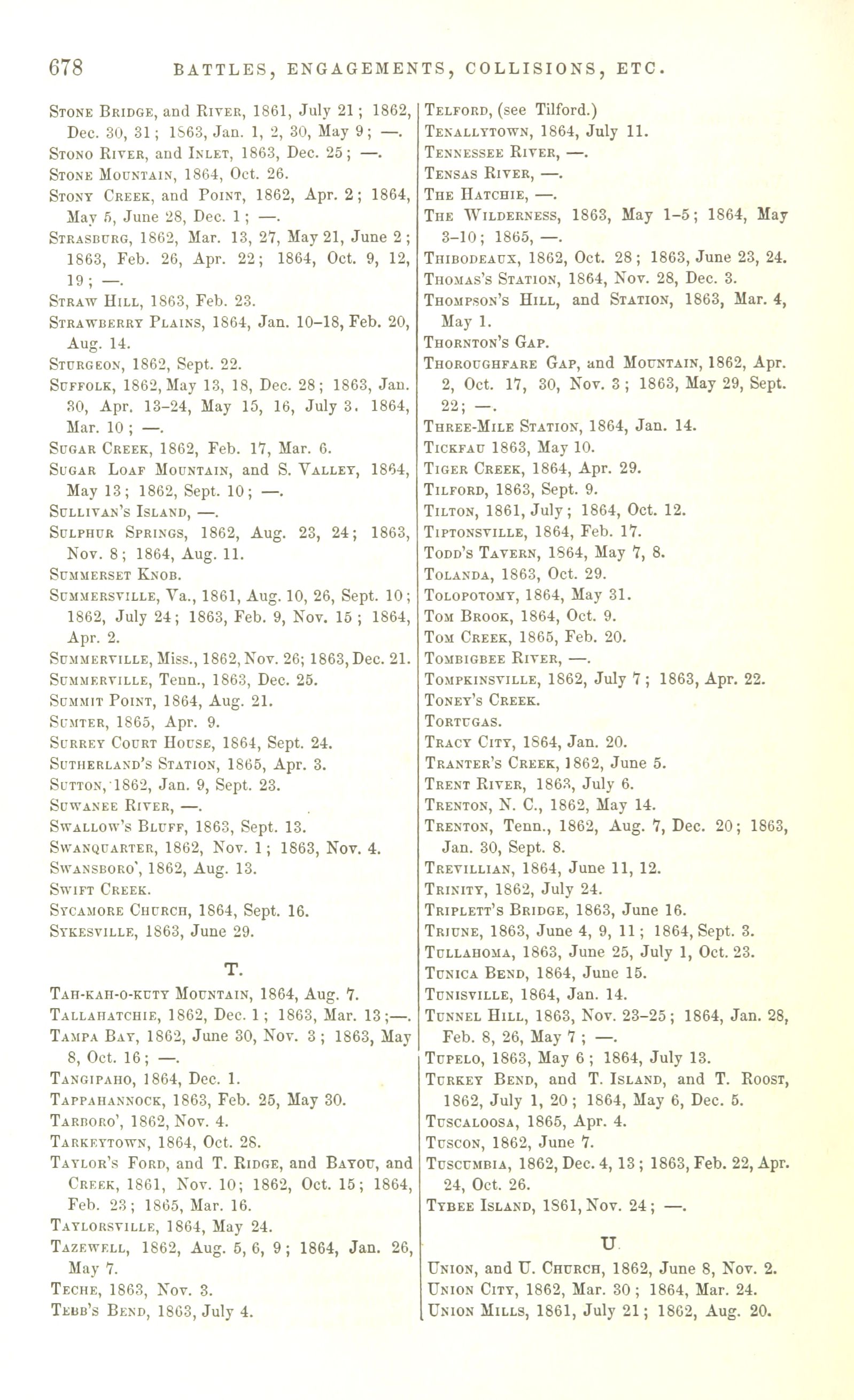 678 BATTLES, ENGAGEMENTS, COLLISIONS, ETC.

Stone Bridge, and River, 1861, July 21; 1862, Dec. 30, 31; 1863, Jan. 1, 2, 30, May 9; —.
Stono River, and Inlet, 1863, Dec. 25; —.
Stone Mountain, 1864, Oct. 26.
Stony Creek, and Point, 1862, Apr. 2; 1864, May 5, June 28, Dec. 1; —.
Strasburg, 1862, Mar. 13, 27, May 21, June 2; 1863, Feb. 26, Apr. 22; 1864, Oct. 9, 12, 19; —.
Straw Hill, 1863, Feb. 23.
Strawberry Plains, 1864, Jan. 10–18, Feb. 20, Aug. 14.
Sturgeon, 1862, Sept. 22.
Suffolk, 1862, May 13, 18, Dec. 28; 1863, Jan. 30, Apr. 13–24, May 15, 16, July 3. 1864, Mar. 10; —.
Sugar Creek, 1862, Feb. 17, Mar. 6.
Sugar Loaf Mountain, and S. Valley, 1864, May 13; 1862, Sept. 10; —.
Sullivan's Island, —.
Sulphur Springs, 1862, Aug. 23, 24; 1863, Nov. 8; 1864, Aug. 11.
Summerset Knob.
Summersville, Va., 1861, Aug. 10, 26, Sept. 10; 1862, July 24; 1863, Feb. 9, Nov. 15; 1864, Apr. 2.
Summerville, Miss., 1862, Nov. 26; 1863, Dec. 21.
Summerville, Tenn., 1863, Dec. 25.
Summit Point, 1864, Aug. 21.
Sumter, 1865, Apr. 9.
Surrey Court House, 1864, Sept. 24.
Sutherland's Station, 1865, Apr. 3.
Sutton, 1862, Jan. 9, Sept. 23.
Suwanee River, —.
Swallow's Bluff, 1863, Sept. 13.
Swanquarter, 1862, Nov. 1; 1863, Nov. 4.
Swansboro', 1862, Aug. 13.
Swift Creek.
Sycamore Church, 1864, Sept. 16.
Sykesville, 1863, June 29.

T.

Tah-kah-o-kuty Mountain, 1864, Aug. 7.
Tallahatchie, 1862, Dec. 1; 1863, Mar. 13;—.
Tampa Bay, 1862, June 30, Nov. 3; 1863, May 8, Oct. 16; —.
Tangipaho, 1864, Dec. 1.
Tappahannock, 1863, Feb. 25, May 30.
Tarboro', 1862, Nov. 4.
Tarkeytown, 1864, Oct. 28.
Taylor's Ford, and T. Ridge, and Bayou, and Creek, 1861, Nov. 10; 1862, Oct. 15; 1864, Feb. 23; 1865, Mar. 16.
Taylorsville, 1864, May 24.
Tazewell, 1862, Aug. 5, 6, 9; 1864, Jan. 26, May 7.
Teche, 1863, Nov. 3.
Tebb's Bend, 1863, July 4.

Telford, (see Tilford.)
Tenallytown, 1864, July 11.
Tennessee River, —.
Tensas River, —.
The Hatchie, —.
The Wilderness, 1863, May 1–5; 1864, May 3–10; 1865, —.
Thibodeaux, 1862, Oct. 28; 1863, June 23, 24.
Thomas's Station, 1864, Nov. 28, Dec. 3.
Thompson's Hill, and Station, 1863, Mar. 4, May 1.
Thornton's Gap.
Thoroughfare Gap, and Mountain, 1862, Apr. 2, Oct. 17, 30, Nov. 3; 1863, May 29, Sept. 22; —.
Three-Mile Station, 1864, Jan. 14.
Tickfau 1863, May 10.
Tiger Creek, 1864, Apr. 29.
Tilford, 1863, Sept. 9.
Tilton, 1861, July; 1864, Oct. 12.
Tiptonsville, 1864, Feb. 17.
Todd's Tavern, 1864, May 7, 8.
Tolanda, 1863, Oct. 29.
Tolopotomy, 1864, May 31.
Tom Brook, 1864, Oct. 9.
Tom Creek, 1865, Feb. 20.
Tombigbee River, —.
Tompkinsville, 1862, July 7; 1863, Apr. 22.
Toney's Creek.
Tortugas.
Tracy City, 1864, Jan. 20.
Tranter's Creek, 1862, June 5.
Trent River, 1863, July 6.
Trenton, N. C., 1862, May 14.
Trenton, Tenn., 1862, Aug. 7, Dec. 20; 1863, Jan. 30, Sept. 8.
Trevillian, 1864, June 11, 12.
Trinity, 1862, July 24.
Triplett's Bridge, 1863, June 16.
Triune, 1863, June 4, 9, 11; 1864, Sept. 3.
Tullahoma, 1863, June 25, July 1, Oct. 23.
Tunica Bend, 1864, June 15.
Tunisville, 1864, Jan. 14.
Tunnel Hill, 1863, Nov. 23–25; 1864, Jan. 28, Feb. 8, 26, May 7; —.
Tupelo, 1863, May 6; 1864, July 13.
Turkey Bend, and T. Island, and T. Roost, 1862, July 1, 20; 1864, May 6, Dec. 5.
Tuscaloosa, 1865, Apr. 4.
Tuscon, 1862, June 7.
Tuscumbia, 1862, Dec. 4, 13; 1863, Feb. 22, Apr. 24, Oct. 26.
Tybee Island, 1861, Nov. 24; —.

U

Union, and U. Church, 1862, June 8, Nov. 2.
Union City, 1862, Mar. 30; 1864, Mar. 24.
Union Mills, 1861, July 21; 1862, Aug. 20.